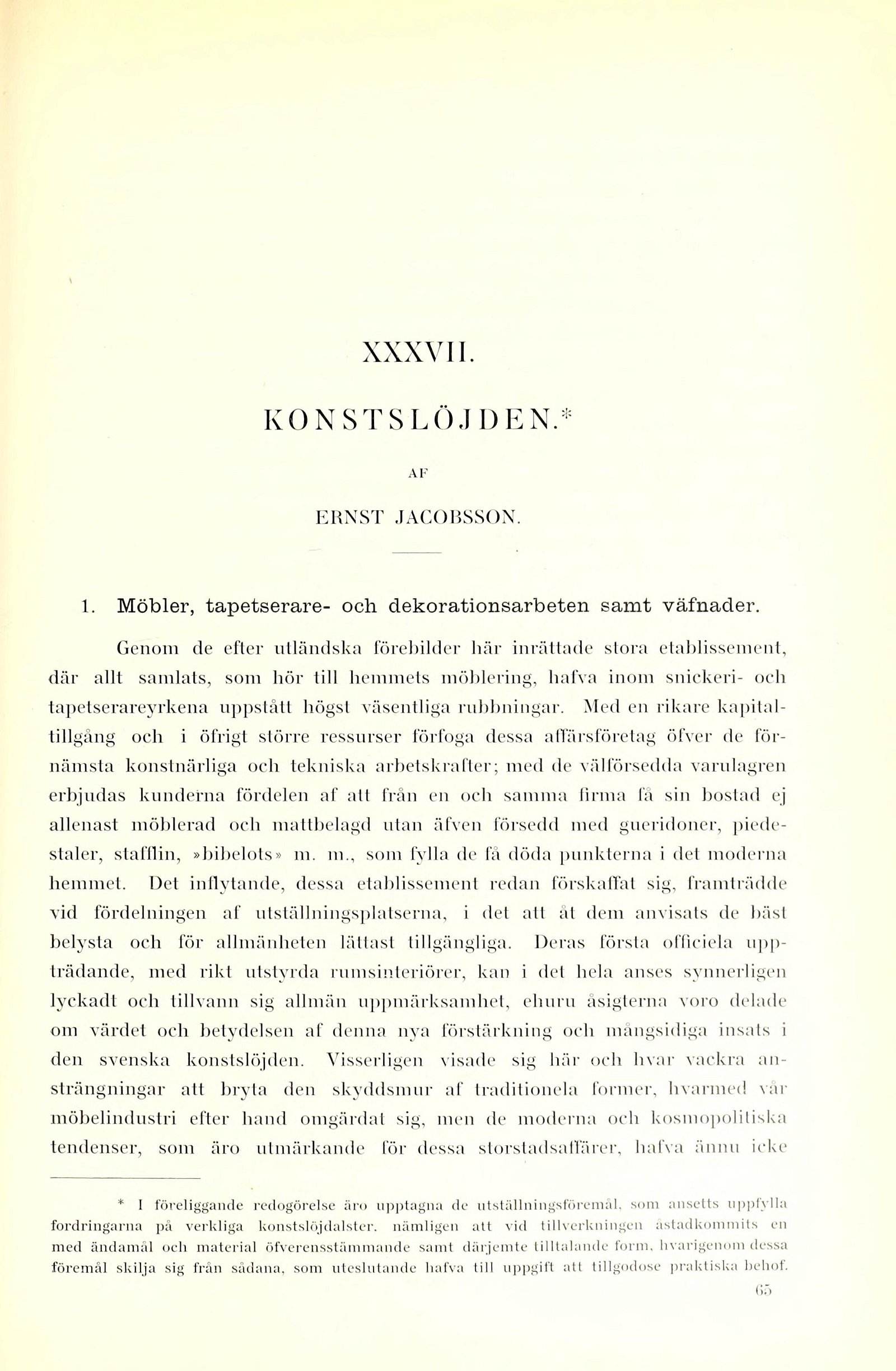 XXXVII.

KONSTSLÖJDEN.*

AF

ERNST JACOBSSON.

1. Möbler, tapetserare- och dekorationsarbeten samt väfnader.

Genom de efter utländska förebilder här inrättade stora etablissement, där allt samlats, som hör till hemmets möblering, hafva inom snickeri- och tapetserareyrkena uppstått högst väsentliga rubbningar. Med en rikare kapitaltillgång och i öfrigt större ressurser förfoga dessa affärsföretag öfver de förnämsta konstnärliga och tekniska arbetskrafter; med de välförsedda varulagren erbjudas kunderna fördelen af att från en och samma firma få sin bostad ej allenast möblerad och mattbelagd utan äfven försedd med gueridoner, piedestaler, stafflin, »bibelots» m. m., som fylla de få döda punkterna i det moderna hemmet. Det inflytande, dessa etablissement redan förskaffat sig, framträdde vid fördelningen af utställningsplatserna, i det att åt dem anvisats de bäst belysta och för allmänheten lättast tillgängliga. Deras första officiela uppträdande, med rikt utstyrda rumsinteriörer, kan i det hela anses synnerligen lyckadt och tillvann sig allmän uppmärksamhet, ehuru åsigterna voro delade om värdet och betydelsen af denna nya förstärkning och mångsidiga insats i den svenska konstslöjden. Visserligen visade sig här och hvar vackra ansträngningar att bryta den skyddsmur af traditionela former, hvarmed vår möbelindustri efter hand omgärdat sig, men de moderna och kosmopolitiska tendenser, som äro utmärkande för dessa storstadsaffärer, hafva ännu icke

* I föreliggande redogörelse äro upptagna de utställningsföremål, som ansetts uppfylla fordringarna på verkliga konstslöjdalster, nämligen att vid tillverkningen åstadkommits en med ändamål och material öfverensstämmande samt därjemte tilltalande form, hvarigenom dessa föremål skilja sig från sådana, som uteslutande hafva till uppgift att tillgodose praktiska behof.

65